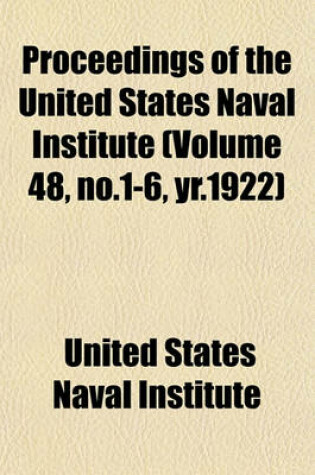 Proceedings of the United States Naval Institute (Volume 48, no.1-6, yr.1922)

United States Naval Institute